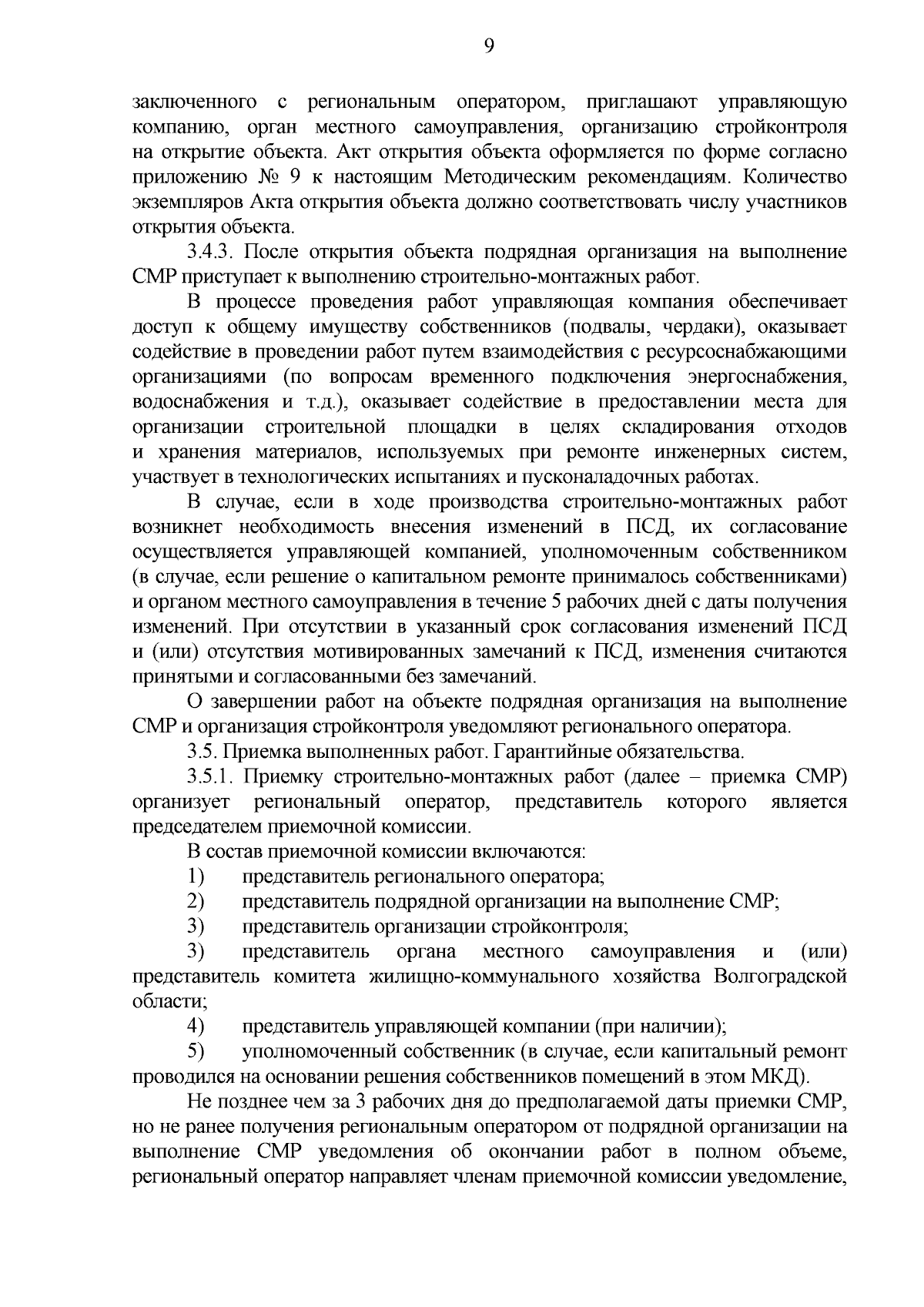 9

заключенного с региональным оператором, приглашают управляющую компанию, орган местного самоуправления, организацию стройконтроля на открытие объекта. Акт открытия объекта оформляется по форме согласно приложению № 9 к настоящим Методическим рекомендациям. Количество экземпляров Акта открытия объекта должно соответствовать числу участников открытия объекта.

3.4.3. После открытия объекта подрядная организация на выполнение СМР приступает к выполнению строительно-монтажных работ.

В процессе проведения работ управляющая компания обеспечивает доступ к общему имуществу собственников (подвалы, чердаки), оказывает содействие в проведении работ путем взаимодействия с ресурсоснабжающими организациями (по вопросам временного подключения энергоснабжения, водоснабжения и т.д.), оказывает содействие в предоставлении места для организации строительной площадки в целях складирования отходов и хранения материалов, используемых при ремонте инженерных систем, участвует в технологических испытаниях и пусконаладочных работах.

В случае, если в ходе производства строительно-монтажных работ возникнет необходимость внесения изменений в ПСД, их согласование осуществляется управляющей компанией, уполномоченным собственником (в случае, если решение о капитальном ремонте принималось собственниками) и органом местного самоуправления в течение 5 рабочих дней с даты получения изменений. При отсутствии в указанный срок согласования изменений ПСД и (или) отсутствия мотивированных замечаний к ПСД, изменения считаются принятыми и согласованными без замечаний.

О завершении работ на объекте подрядная организация на выполнение СМР и организация стройконтроля уведомляют регионального оператора.

3.5. Приемка выполненных работ. Гарантийные обязательства.

3.5.1. Приемку строительно-монтажных работ (далее – приемка СМР) организует региональный оператор, представитель которого является председателем приемочной комиссии.

В состав приемочной комиссии включаются:

1) представитель регионального оператора;

2) представитель подрядной организации на выполнение СМР;

3) представитель организации стройконтроля;

3) представитель органа местного самоуправления и (или) представитель комитета жилищно-коммунального хозяйства Волгоградской области;

4) представитель управляющей компании (при наличии);

5) уполномоченный собственник (в случае, если капитальный ремонт проводился на основании решения собственников помещений в этом МКД).

Не позднее чем за 3 рабочих дня до предполагаемой даты приемки СМР, но не ранее получения региональным оператором от подрядной организации на выполнение СМР уведомления об окончании работ в полном объеме, региональный оператор направляет членам приемочной комиссии уведомление,